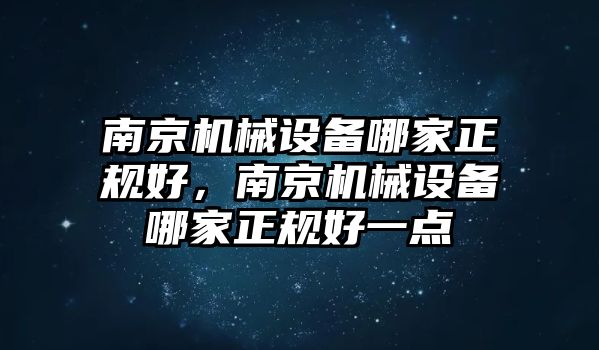 南京机械设备哪家正规好，南京机械设备哪家正规好一点